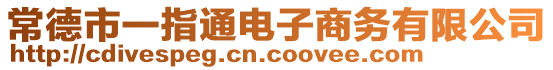 常德市一指通电子商务有限公司
http://cdivespeg.cn.coovee.com